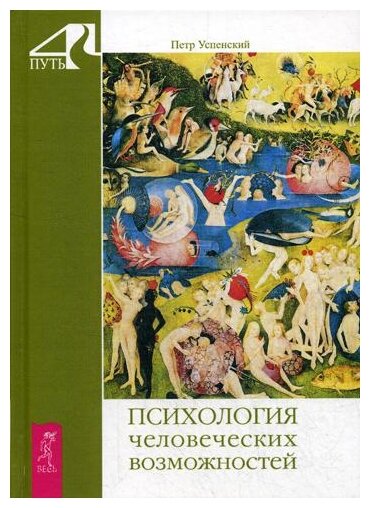 4
ПУТЬ

Петр Успенский

ПСИХОЛОГИЯ
человеческих
возможностей

ВЕСЬ